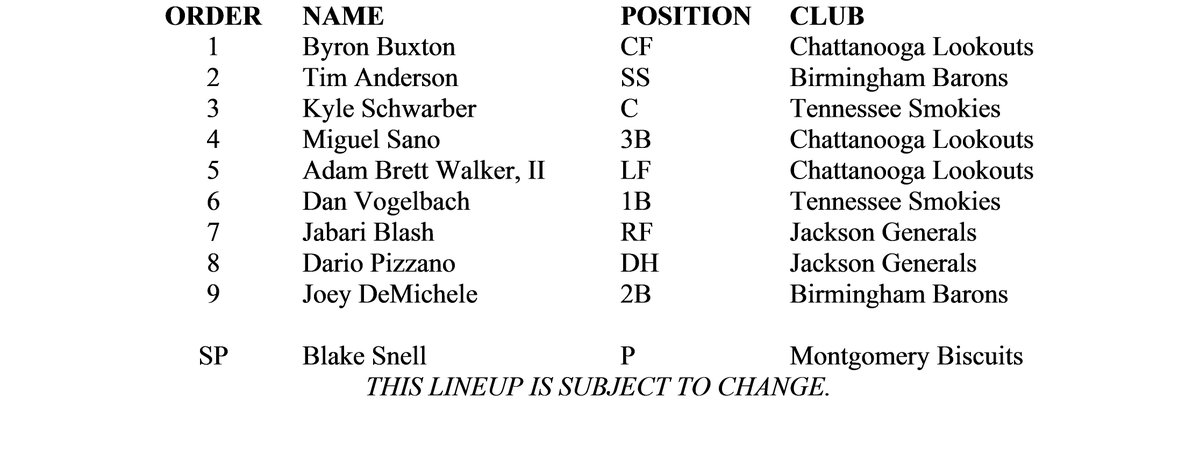 | ORDER | NAME | POSITION | CLUB |
|---|---|---|---|
| 1 | Byron Buxton | CF | Chattanooga Lookouts |
| 2 | Tim Anderson | SS | Birmingham Barons |
| 3 | Kyle Schwarber | C | Tennessee Smokies |
| 4 | Miguel Sano | 3B | Chattanooga Lookouts |
| 5 | Adam Brett Walker, II | LF | Chattanooga Lookouts |
| 6 | Dan Vogelbach | 1B | Tennessee Smokies |
| 7 | Jabari Blash | RF | Jackson Generals |
| 8 | Dario Pizzano | DH | Jackson Generals |
| 9 | Joey DeMichele | 2B | Birmingham Barons |
| SP | Blake Snell | P | Montgomery Biscuits |

THIS LINEUP IS SUBJECT TO CHANGE.